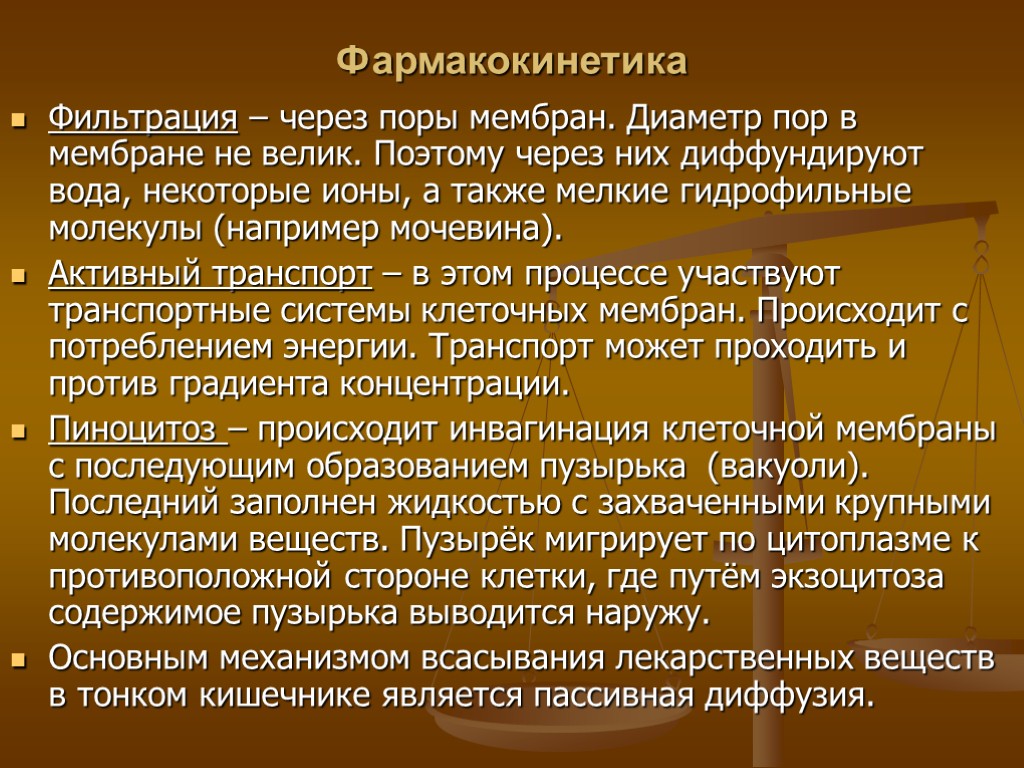 Фармакокинетика

Фильтрация – через поры мембран. Диаметр пор в мембране не велик. Поэтому через них диффундируют вода, некоторые ионы, а также мелкие гидрофильные молекулы (например мочевина).

Активный транспорт – в этом процессе участвуют транспортные системы клеточных мембран. Происходит с потреблением энергии. Транспорт может проходить и против градиента концентрации.

Пиноцитоз – происходит инвагинация клеточной мембраны с последующим образованием пузырька (вакуоли). Последний заполнен жидкостью с захваченными крупными молекулами веществ. Пузырёк мигрирует по цитоплазме к противоположной стороне клетки, где путём экзоцитоза содержимое пузырька выводится наружу.

Основным механизмом всасывания лекарственных веществ в тонком кишечнике является пассивная диффузия.